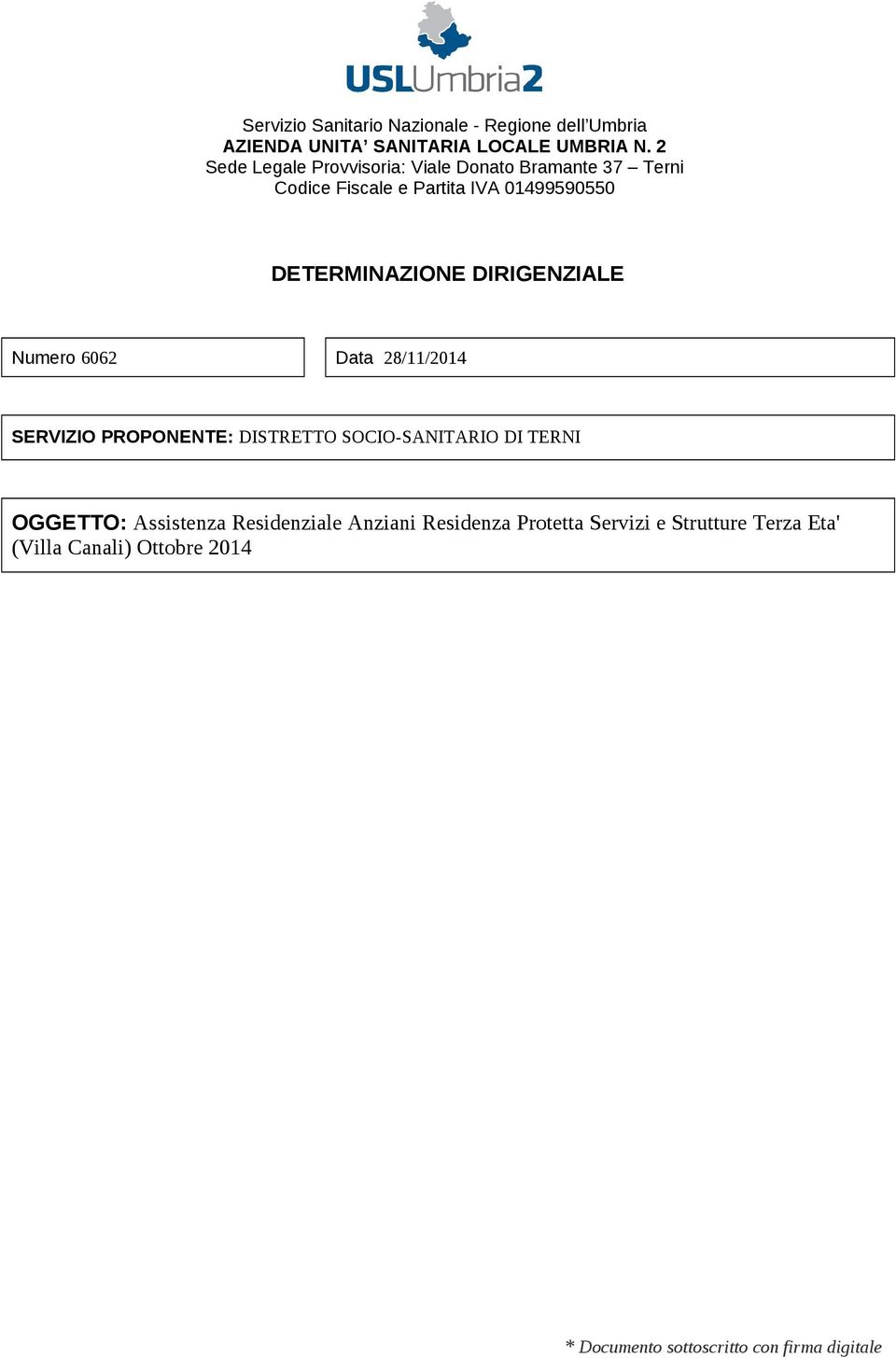 USLUmbria2

Servizio Sanitario Nazionale - Regione dell’Umbria
AZIENDA UNITA’ SANITARIA LOCALE UMBRIA N. 2
Sede Legale Provvisoria: Viale Donato Bramante 37 – Terni
Codice Fiscale e Partita IVA 01499590550

DETERMINAZIONE DIRIGENZIALE

Numero 6062

Data 28/11/2014

SERVIZIO PROPONENTE: DISTRETTO SOCIO-SANITARIO DI TERNI

OGGETTO: Assistenza Residenziale Anziani Residenza Protetta Servizi e Strutture Terza Eta' (Villa Canali) Ottobre 2014

* Documento sottoscritto con firma digitale